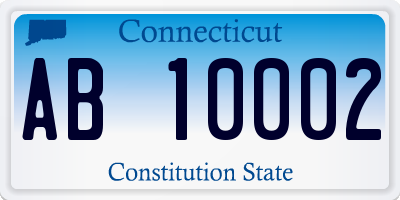 Connecticut

AB 10002

Constitution State